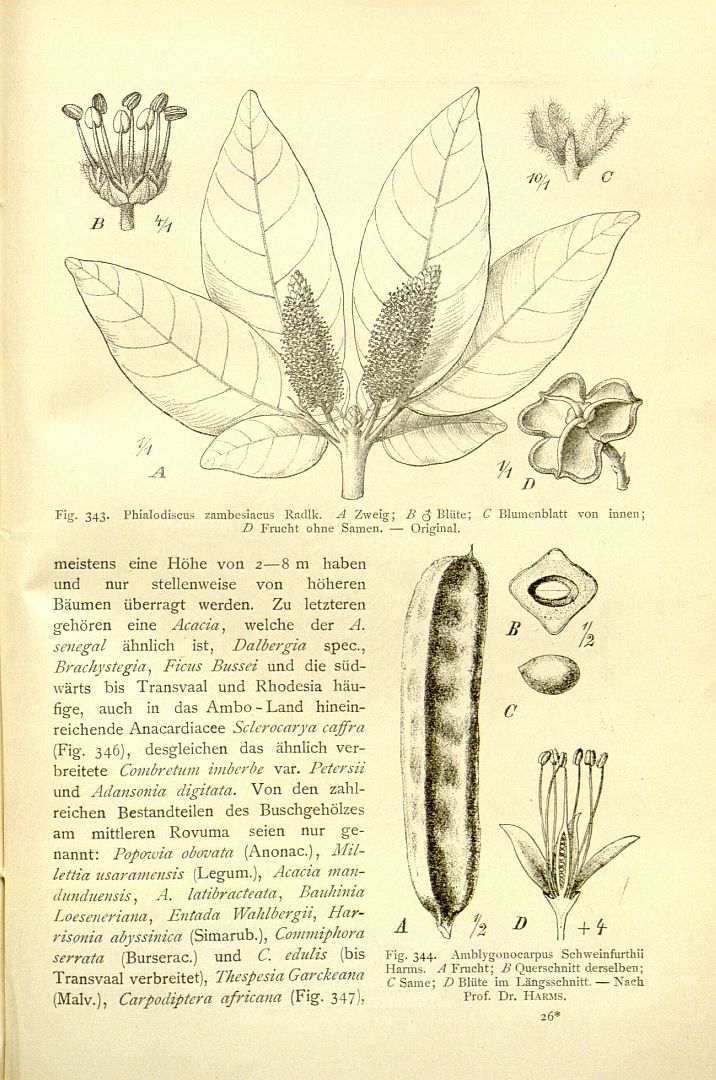 B 4/1

10/1 C

1/1

A

1/1 D

Fig. 343. Phialodiscus zambesiacus Radlk. A Zweig; B ♂ Blüte; C Blumenblatt von innen; D Frucht ohne Samen. — Original.

meistens eine Höhe von 2—8 m haben und nur stellenweise von höheren Bäumen überragt werden. Zu letzteren gehören eine Acacia, welche der A. senegal ähnlich ist, Dalbergia spec., Brachystegia, Ficus Bussei und die südwärts bis Transvaal und Rhodesia häufige, auch in das Ambo-Land hineinreichende Anacardiacee Sclerocarya caffra (Fig. 346), desgleichen das ähnlich verbreitete Combretum imberbe var. Petersii und Adansonia digitata. Von den zahlreichen Bestandteilen des Buschgehölzes am mittleren Rovuma seien nur genannt: Popowia obovata (Anonac.), Millettia usaramensis (Legum.), Acacia mandunduensis, A. latibracteata, Bauhinia Loeseneriana, Entada Wahlbergii, Harrisonia abyssinica (Simarub.), Commiphora serrata (Burserac.) und C. edulis (bis Transvaal verbreitet), Thespesia Garckeana (Malv.), Carpodiptera africana (Fig. 347),

B 1/2

C

A 1/2 D +4

Fig. 344. Amblygonocarpus Schweinfurthii Harms. A Frucht; B Querschnitt derselben; C Same; D Blüte im Längsschnitt. — Nach Prof. Dr. Harms.

26*